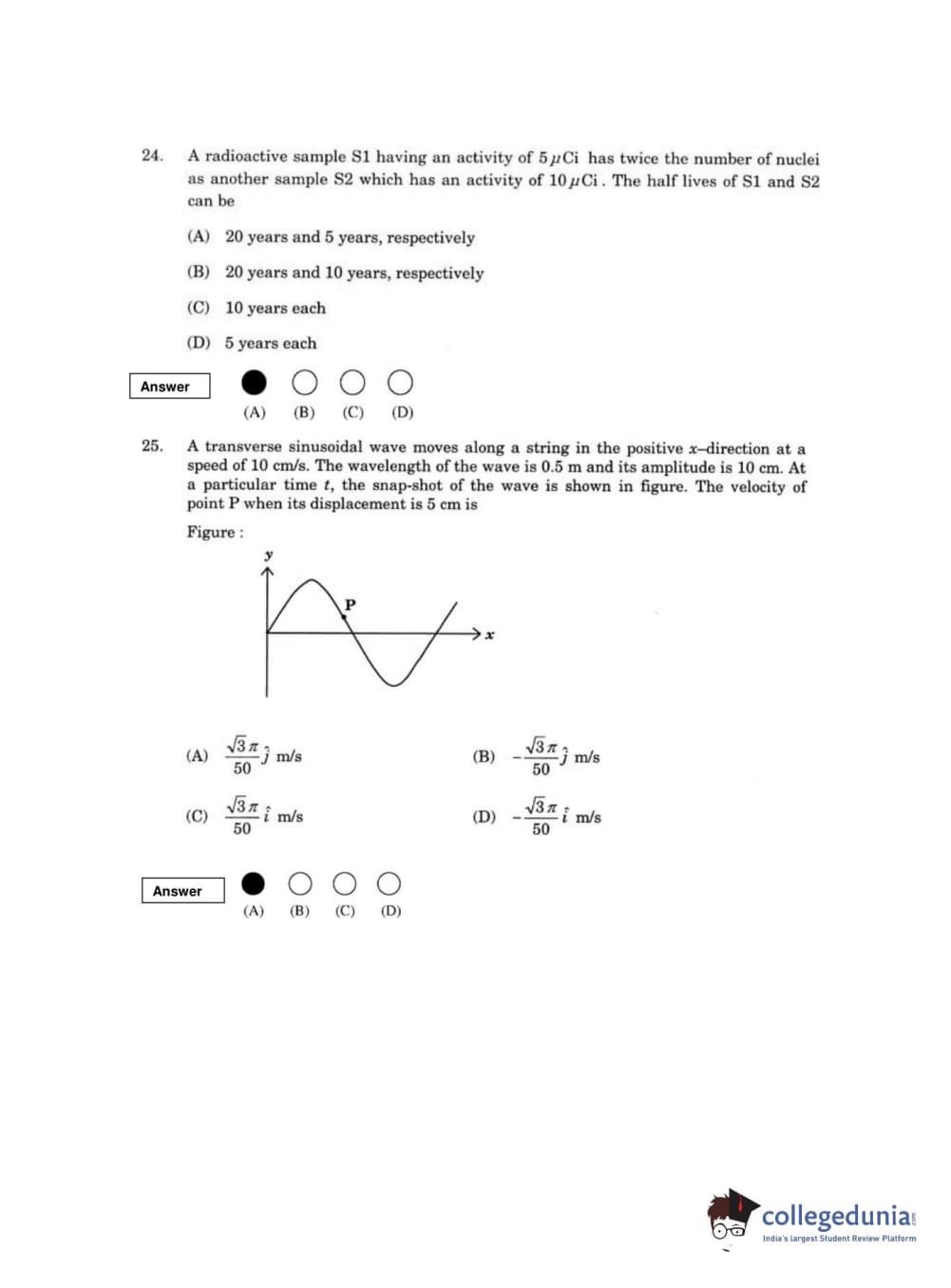 24. A radioactive sample S1 having an activity of $5\mu Ci$ has twice the number of nuclei as another sample S2 which has an activity of $10\mu Ci$. The half lives of S1 and S2 can be

(A) 20 years and 5 years, respectively

(B) 20 years and 10 years, respectively

(C) 10 years each

(D) 5 years each

Answer

(A) (B) (C) (D)

25. A transverse sinusoidal wave moves along a string in the positive $x$–direction at a speed of 10 cm/s. The wavelength of the wave is 0.5 m and its amplitude is 10 cm. At a particular time $t$, the snap-shot of the wave is shown in figure. The velocity of point P when its displacement is 5 cm is

Figure :

y

P

x

(A) $\frac{\sqrt{3}\pi}{50}\hat{j}$ m/s

(B) $-\frac{\sqrt{3}\pi}{50}\hat{j}$ m/s

(C) $\frac{\sqrt{3}\pi}{50}\hat{i}$ m/s

(D) $-\frac{\sqrt{3}\pi}{50}\hat{i}$ m/s

Answer

(A) (B) (C) (D)

collegedunia.com
India's largest Student Review Platform